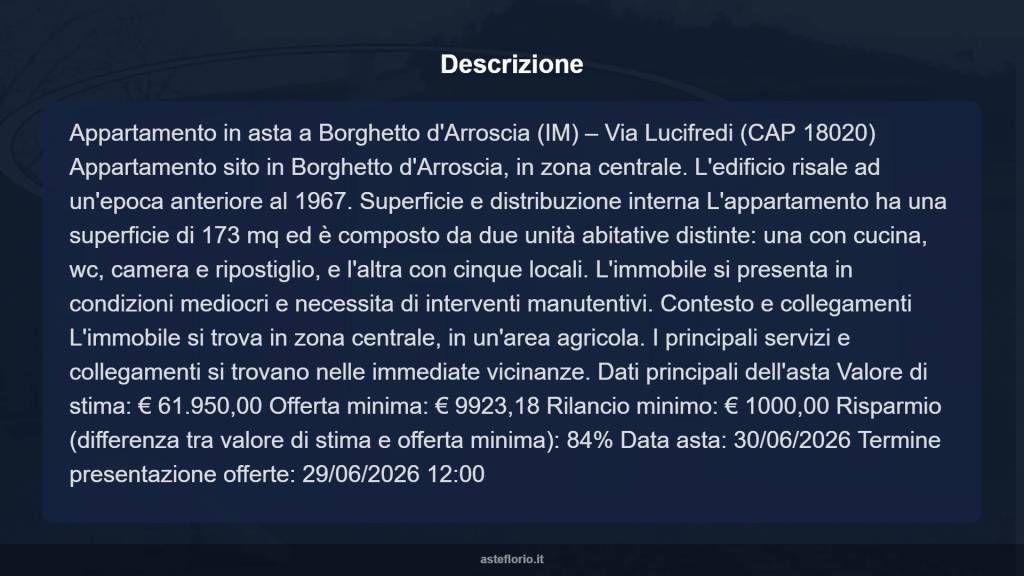 Descrizione

Appartamento in asta a Borghetto d'Arroscia (IM) – Via Lucifredi (CAP 18020) Appartamento sito in Borghetto d'Arroscia, in zona centrale. L'edificio risale ad un'epoca anteriore al 1967. Superficie e distribuzione interna L'appartamento ha una superficie di 173 mq ed è composto da due unità abitative distinte: una con cucina, wc, camera e ripostiglio, e l'altra con cinque locali. L'immobile si presenta in condizioni mediocri e necessita di interventi manutentivi. Contesto e collegamenti L'immobile si trova in zona centrale, in un'area agricola. I principali servizi e collegamenti si trovano nelle immediate vicinanze. Dati principali dell'asta Valore di stima: € 61.950,00 Offerta minima: € 9923,18 Rilancio minimo: € 1000,00 Risparmio (differenza tra valore di stima e offerta minima): 84% Data asta: 30/06/2026 Termine presentazione offerte: 29/06/2026 12:00

asteflorio.it